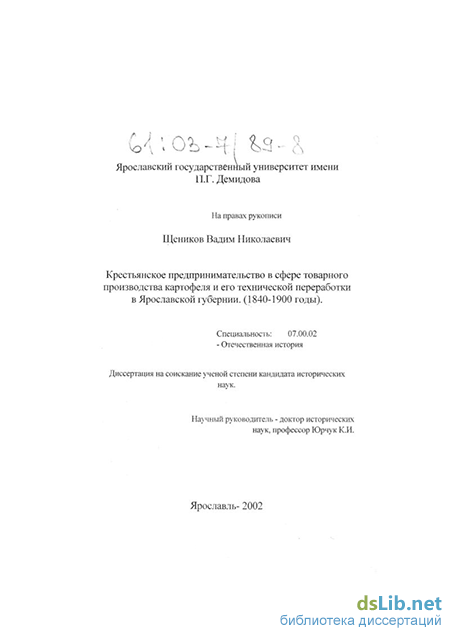 61:03-7/89-8

Ярославский государственный университет имени П.Г. Демидова

На правах рукописи

Щеников Вадим Николаевич

Крестьянское предпринимательство в сфере товарного производства картофеля и его технической переработки в Ярославской губернии. (1840-1900 годы).

Специальность: 07.00.02
- Отечественная история

Диссертация на соискание ученой степени кандидата исторических наук.

Научный руководитель - доктор исторических наук, профессор Юрчук К.И.

Ярославль- 2002

dsLib.net
библиотека диссертаций